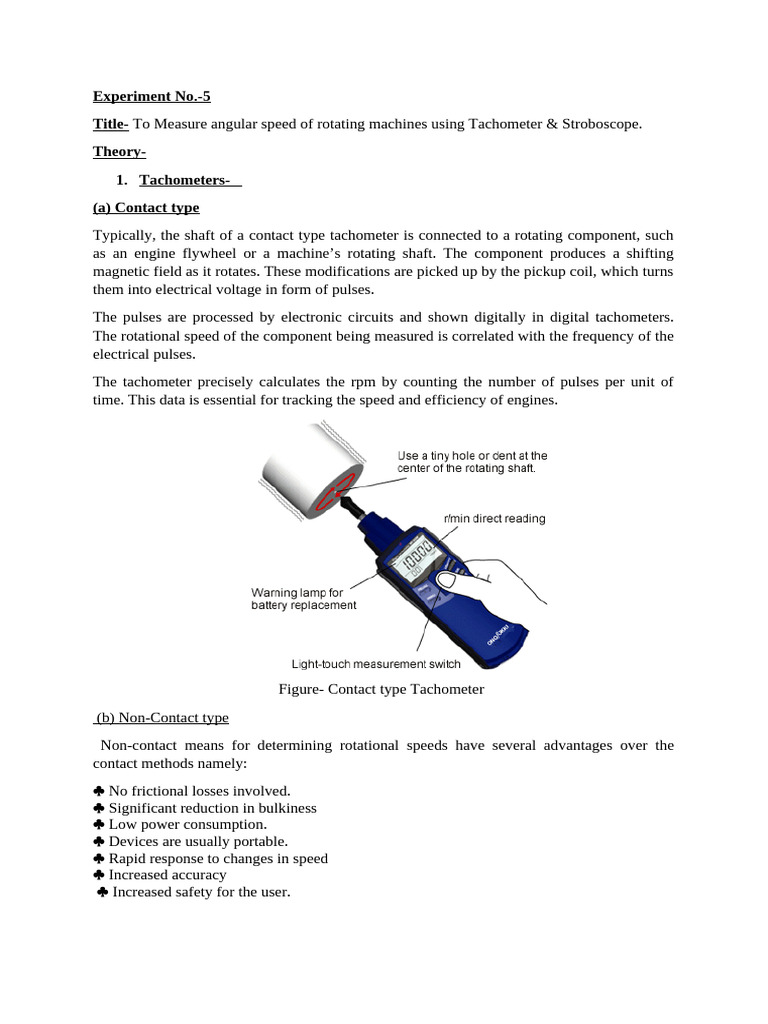 Experiment No.-5

Title- To Measure angular speed of rotating machines using Tachometer & Stroboscope.

Theory-

1. Tachometers-

(a) Contact type

Typically, the shaft of a contact type tachometer is connected to a rotating component, such as an engine flywheel or a machine's rotating shaft. The component produces a shifting magnetic field as it rotates. These modifications are picked up by the pickup coil, which turns them into electrical voltage in form of pulses.

The pulses are processed by electronic circuits and shown digitally in digital tachometers. The rotational speed of the component being measured is correlated with the frequency of the electrical pulses.

The tachometer precisely calculates the rpm by counting the number of pulses per unit of time. This data is essential for tracking the speed and efficiency of engines.

Use a tiny hole or dent at the center of the rotating shaft.

r/min direct reading

10000

Warning lamp for battery replacement

Light-touch measurement switch

ONO SOKKI

Figure- Contact type Tachometer

(b) Non-Contact type

Non-contact means for determining rotational speeds have several advantages over the contact methods namely:

♣ No frictional losses involved.
♣ Significant reduction in bulkiness
♣ Low power consumption.
♣ Devices are usually portable.
♣ Rapid response to changes in speed
♣ Increased accuracy
♣ Increased safety for the user.